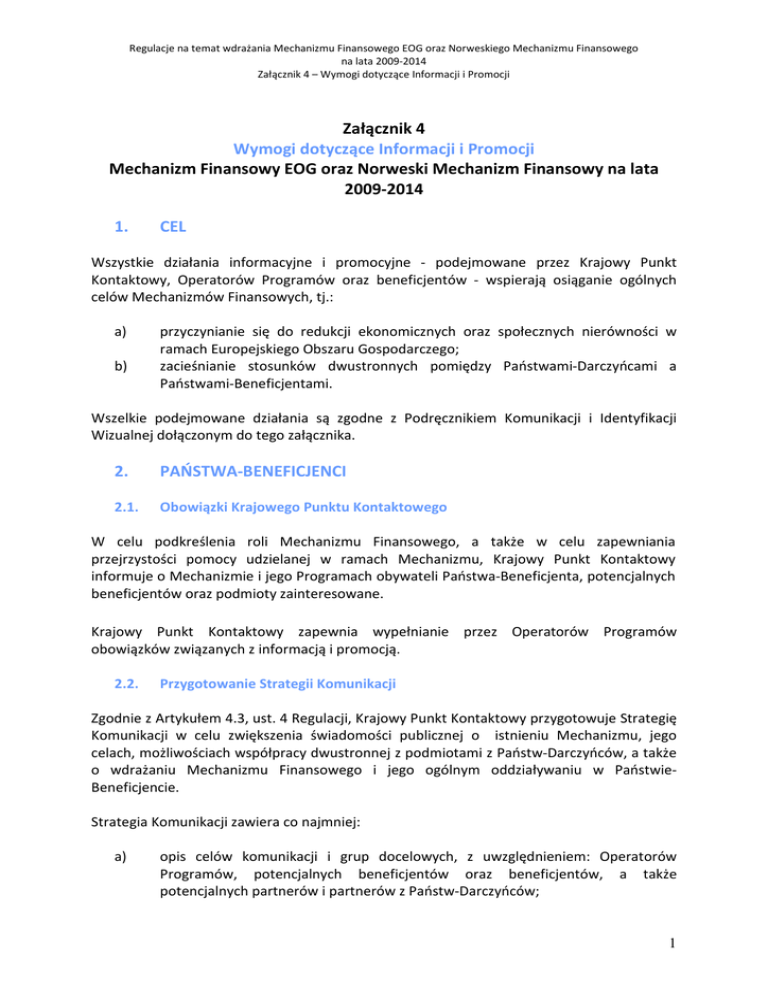 Regulacje na temat wdrażania Mechanizmu Finansowego EOG oraz Norweskiego Mechanizmu Finansowego na lata 2009-2014
Załącznik 4 – Wymogi dotyczące Informacji i Promocji

Załącznik 4
Wymogi dotyczące Informacji i Promocji
Mechanizm Finansowy EOG oraz Norweski Mechanizm Finansowy na lata 2009-2014

1. CEL

Wszystkie działania informacyjne i promocyjne - podejmowane przez Krajowy Punkt Kontaktowy, Operatorów Programów oraz beneficjentów - wspierają osiąganie ogólnych celów Mechanizmów Finansowych, tj.:

a) przyczynianie się do redukcji ekonomicznych oraz społecznych nierówności w ramach Europejskiego Obszaru Gospodarczego;
b) zacieśnianie stosunków dwustronnych pomiędzy Państwami-Darczyńcami a Państwami-Beneficjentami.

Wszelkie podejmowane działania są zgodne z Podręcznikiem Komunikacji i Identyfikacji Wizualnej dołączonym do tego załącznika.

2. PAŃSTWA-BENEFICJENCI

2.1. Obowiązki Krajowego Punktu Kontaktowego

W celu podkreślenia roli Mechanizmu Finansowego, a także w celu zapewniania przejrzystości pomocy udzielanej w ramach Mechanizmu, Krajowy Punkt Kontaktowy informuje o Mechanizmie i jego Programach obywateli Państwa-Beneficjenta, potencjalnych beneficjentów oraz podmioty zainteresowane.

Krajowy Punkt Kontaktowy zapewnia wypełnianie przez Operatorów Programów obowiązków związanych z informacją i promocją.

2.2. Przygotowanie Strategii Komunikacji

Zgodnie z Artykułem 4.3, ust. 4 Regulacji, Krajowy Punkt Kontaktowy przygotowuje Strategię Komunikacji w celu zwiększenia świadomości publicznej o istnieniu Mechanizmu, jego celach, możliwościach współpracy dwustronnej z podmiotami z Państw-Darczyńców, a także o wdrażaniu Mechanizmu Finansowego i jego ogólnym oddziaływaniu w Państwie-Beneficjencie.

Strategia Komunikacji zawiera co najmniej:

a) opis celów komunikacji i grup docelowych, z uwzględnieniem: Operatorów Programów, potencjalnych beneficjentów oraz beneficjentów, a także potencjalnych partnerów i partnerów z Państw-Darczyńców;

1